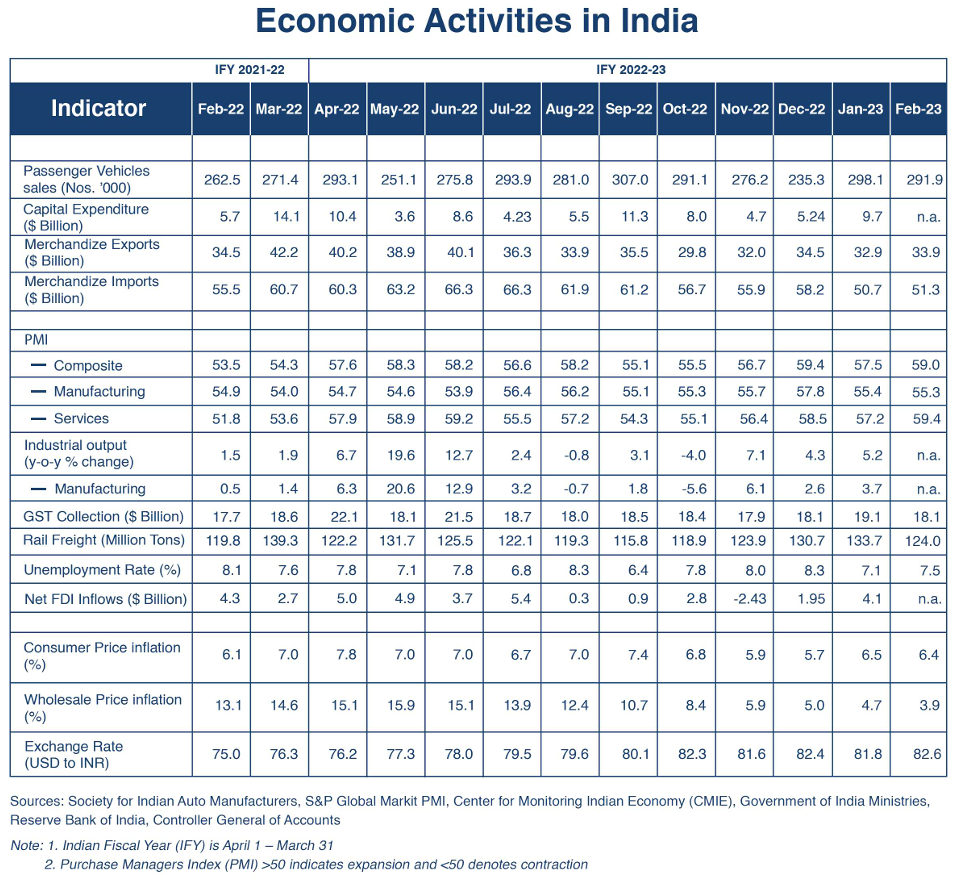 Economic Activities in India

| | IFY 2021-22 | | IFY 2022-23 | | | | | | | | | | |
|---|---|---|---|---|---|---|---|---|---|---|---|---|---|
| Indicator | Feb-22 | Mar-22 | Apr-22 | May-22 | Jun-22 | Jul-22 | Aug-22 | Sep-22 | Oct-22 | Nov-22 | Dec-22 | Jan-23 | Feb-23 |
| | | | | | | | | | | | | | |
| Passenger Vehicles sales (Nos. '000) | 262.5 | 271.4 | 293.1 | 251.1 | 275.8 | 293.9 | 281.0 | 307.0 | 291.1 | 276.2 | 235.3 | 298.1 | 291.9 |
| Capital Expenditure ($ Billion) | 5.7 | 14.1 | 10.4 | 3.6 | 8.6 | 4.23 | 5.5 | 11.3 | 8.0 | 4.7 | 5.24 | 9.7 | n.a. |
| Merchandize Exports ($ Billion) | 34.5 | 42.2 | 40.2 | 38.9 | 40.1 | 36.3 | 33.9 | 35.5 | 29.8 | 32.0 | 34.5 | 32.9 | 33.9 |
| Merchandize Imports ($ Billion) | 55.5 | 60.7 | 60.3 | 63.2 | 66.3 | 66.3 | 61.9 | 61.2 | 56.7 | 55.9 | 58.2 | 50.7 | 51.3 |
| | | | | | | | | | | | | | |
| PMI | | | | | | | | | | | | | |
| — Composite | 53.5 | 54.3 | 57.6 | 58.3 | 58.2 | 56.6 | 58.2 | 55.1 | 55.5 | 56.7 | 59.4 | 57.5 | 59.0 |
| — Manufacturing | 54.9 | 54.0 | 54.7 | 54.6 | 53.9 | 56.4 | 56.2 | 55.1 | 55.3 | 55.7 | 57.8 | 55.4 | 55.3 |
| — Services | 51.8 | 53.6 | 57.9 | 58.9 | 59.2 | 55.5 | 57.2 | 54.3 | 55.1 | 56.4 | 58.5 | 57.2 | 59.4 |
| Industrial output (y-o-y % change) | 1.5 | 1.9 | 6.7 | 19.6 | 12.7 | 2.4 | -0.8 | 3.1 | -4.0 | 7.1 | 4.3 | 5.2 | n.a. |
| — Manufacturing | 0.5 | 1.4 | 6.3 | 20.6 | 12.9 | 3.2 | -0.7 | 1.8 | -5.6 | 6.1 | 2.6 | 3.7 | n.a. |
| GST Collection ($ Billion) | 17.7 | 18.6 | 22.1 | 18.1 | 21.5 | 18.7 | 18.0 | 18.5 | 18.4 | 17.9 | 18.1 | 19.1 | 18.1 |
| Rail Freight (Million Tons) | 119.8 | 139.3 | 122.2 | 131.7 | 125.5 | 122.1 | 119.3 | 115.8 | 118.9 | 123.9 | 130.7 | 133.7 | 124.0 |
| Unemployment Rate (%) | 8.1 | 7.6 | 7.8 | 7.1 | 7.8 | 6.8 | 8.3 | 6.4 | 7.8 | 8.0 | 8.3 | 7.1 | 7.5 |
| Net FDI Inflows ($ Billion) | 4.3 | 2.7 | 5.0 | 4.9 | 3.7 | 5.4 | 0.3 | 0.9 | 2.8 | -2.43 | 1.95 | 4.1 | n.a. |
| | | | | | | | | | | | | | |
| Consumer Price inflation (%) | 6.1 | 7.0 | 7.8 | 7.0 | 7.0 | 6.7 | 7.0 | 7.4 | 6.8 | 5.9 | 5.7 | 6.5 | 6.4 |
| Wholesale Price inflation (%) | 13.1 | 14.6 | 15.1 | 15.9 | 15.1 | 13.9 | 12.4 | 10.7 | 8.4 | 5.9 | 5.0 | 4.7 | 3.9 |
| Exchange Rate (USD to INR) | 75.0 | 76.3 | 76.2 | 77.3 | 78.0 | 79.5 | 79.6 | 80.1 | 82.3 | 81.6 | 82.4 | 81.8 | 82.6 |

Sources: Society for Indian Auto Manufacturers, S&P Global Markit PMI, Center for Monitoring Indian Economy (CMIE), Government of India Ministries, Reserve Bank of India, Controller General of Accounts

Note: 1. Indian Fiscal Year (IFY) is April 1 – March 31
2. Purchase Managers Index (PMI) >50 indicates expansion and <50 denotes contraction